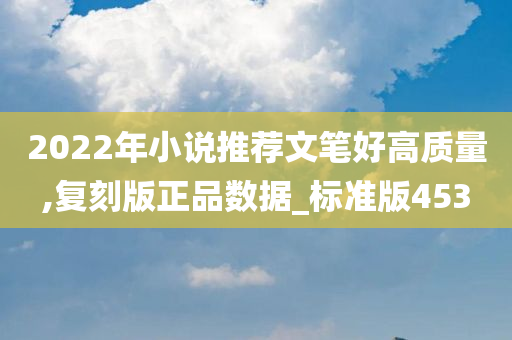 2022年小说推荐文笔好高质量,复刻版正品数据_标准版453